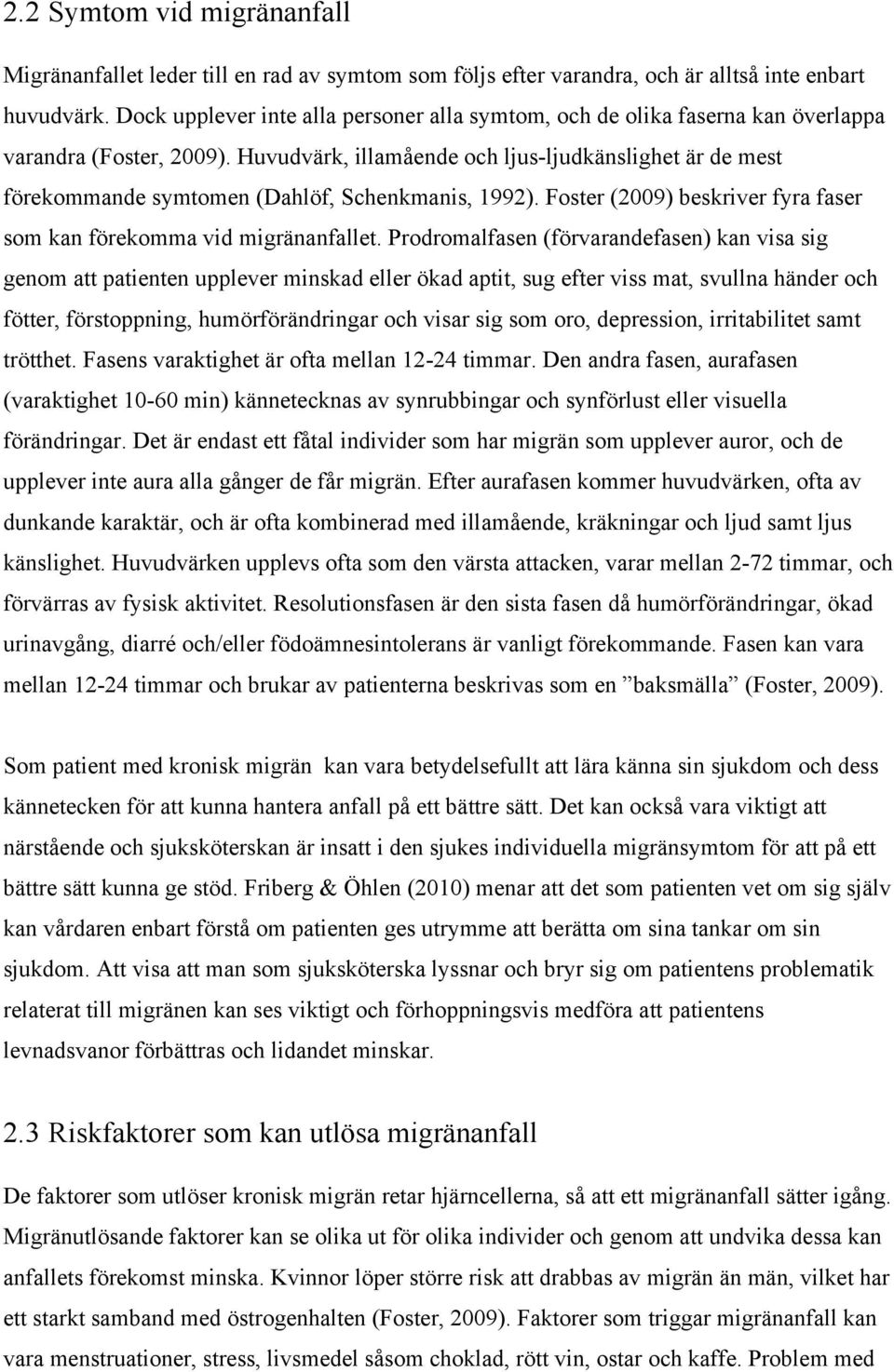 2.2 Symtom vid migränanfall

Migränanfallet leder till en rad av symtom som följs efter varandra, och är alltså inte enbart huvudvärk. Dock upplever inte alla personer alla symtom, och de olika faserna kan överlappa varandra (Foster, 2009). Huvudvärk, illamående och ljus-ljudkänslighet är de mest förekommande symtomen (Dahlöf, Schenkmanis, 1992). Foster (2009) beskriver fyra faser som kan förekomma vid migränanfallet. Prodromalfasen (förvarandefasen) kan visa sig genom att patienten upplever minskad eller ökad aptit, sug efter viss mat, svullna händer och fötter, förstoppning, humörförändringar och visar sig som oro, depression, irritabilitet samt trötthet. Fasens varaktighet är ofta mellan 12-24 timmar. Den andra fasen, aurafasen (varaktighet 10-60 min) kännetecknas av synrubbingar och synförlust eller visuella förändringar. Det är endast ett fåtal individer som har migrän som upplever auror, och de upplever inte aura alla gånger de får migrän. Efter aurafasen kommer huvudvärken, ofta av dunkande karaktär, och är ofta kombinerad med illamående, kräkningar och ljud samt ljus känslighet. Huvudvärken upplevs ofta som den värsta attacken, varar mellan 2-72 timmar, och förvärras av fysisk aktivitet. Resolutionsfasen är den sista fasen då humörförändringar, ökad urinavgång, diarré och/eller födoämnesintolerans är vanligt förekommande. Fasen kan vara mellan 12-24 timmar och brukar av patienterna beskrivas som en ”baksmälla” (Foster, 2009).

Som patient med kronisk migrän kan vara betydelsefullt att lära känna sin sjukdom och dess kännetecken för att kunna hantera anfall på ett bättre sätt. Det kan också vara viktigt att närstående och sjuksköterskan är insatt i den sjukes individuella migränsymtom för att på ett bättre sätt kunna ge stöd. Friberg & Öhlen (2010) menar att det som patienten vet om sig själv kan vårdaren enbart förstå om patienten ges utrymme att berätta om sina tankar om sin sjukdom. Att visa att man som sjuksköterska lyssnar och bryr sig om patientens problematik relaterat till migränen kan ses viktigt och förhoppningsvis medföra att patientens levnadsvanor förbättras och lidandet minskar.

2.3 Riskfaktorer som kan utlösa migränanfall

De faktorer som utlöser kronisk migrän retar hjärncellerna, så att ett migränanfall sätter igång. Migränutlösande faktorer kan se olika ut för olika individer och genom att undvika dessa kan anfallets förekomst minska. Kvinnor löper större risk att drabbas av migrän än män, vilket har ett starkt samband med östrogenhalten (Foster, 2009). Faktorer som triggar migränanfall kan vara menstruationer, stress, livsmedel såsom choklad, rött vin, ostar och kaffe. Problem med